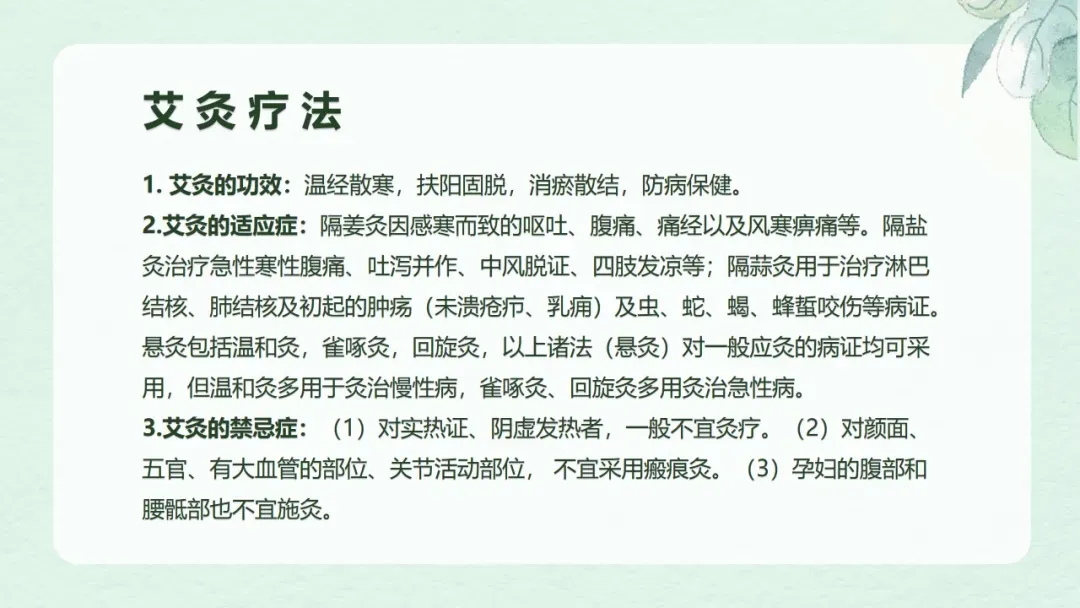 艾灸疗法

1.艾灸的功效：温经散寒，扶阳固脱，消瘀散结，防病保健。

2.艾灸的适应症：隔姜灸因感寒而致的呕吐、腹痛、痛经以及风寒痹痛等。隔盐灸治疗急性寒性腹痛、吐泻并作、中风脱证、四肢发凉等；隔蒜灸用于治疗淋巴结核、肺结核及初起的肿疡（未溃疮疖、乳痈）及虫、蛇、蝎、蜂蜇咬伤等病证。悬灸包括温和灸，雀啄灸，回旋灸，以上诸法（悬灸）对一般应灸的病证均可采用，但温和灸多用于灸治慢性病，雀啄灸、回旋灸多用灸治急性病。

3.艾灸的禁忌症：（1）对实热证、阴虚发热者，一般不宜灸疗。（2）对颜面、五官、有大血管的部位、关节活动部位，不宜采用瘢痕灸。（3）孕妇的腹部和腰骶部也不宜施灸。